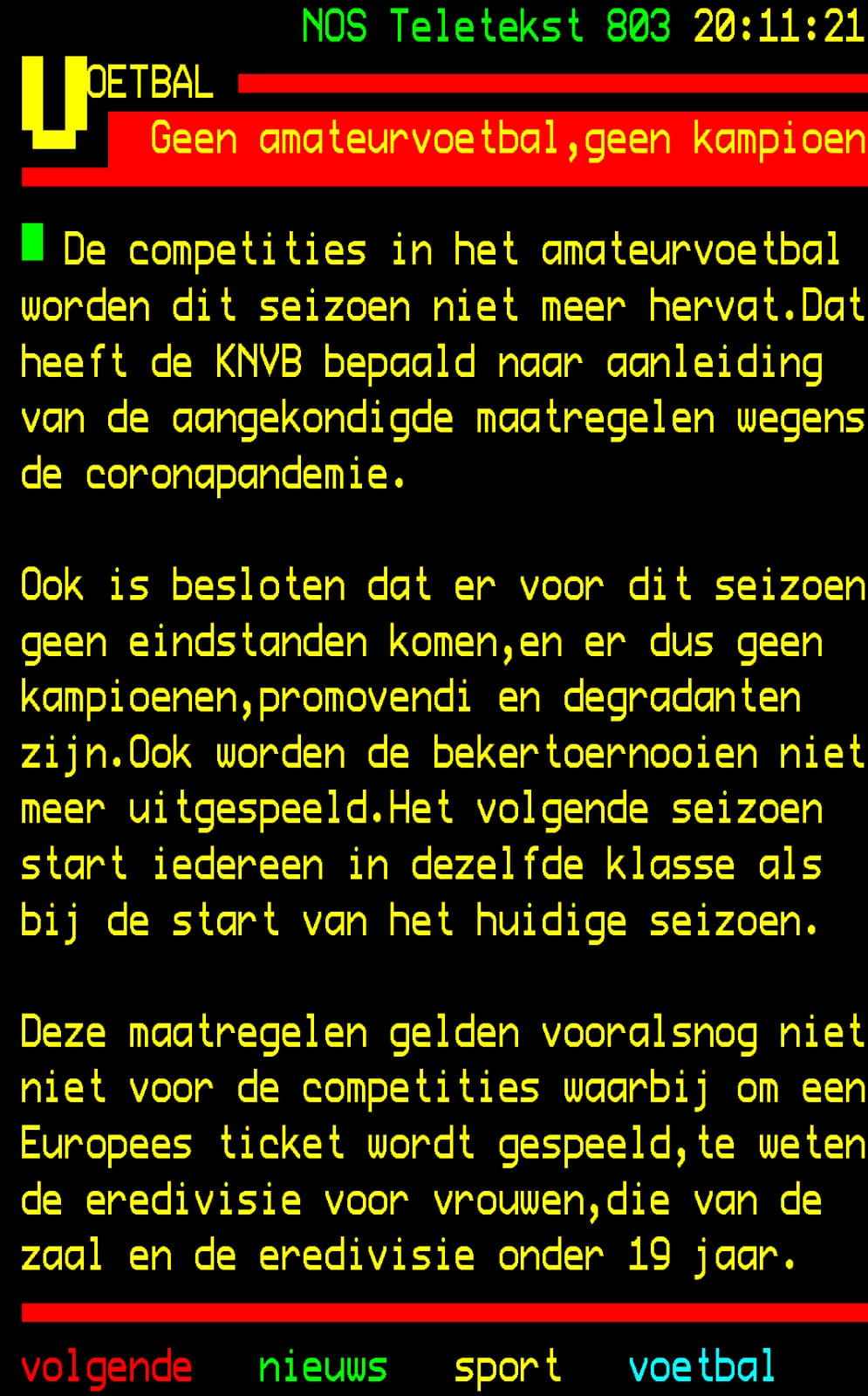 NOS Teletekst 803 20:11:21

VOETBAL

Geen amateurvoetbal,geen kampioen

De competities in het amateurvoetbal worden dit seizoen niet meer hervat.Dat heeft de KNVB bepaald naar aanleiding van de aangekondigde maatregelen wegens de coronapandemie.

Ook is besloten dat er voor dit seizoen geen eindstanden komen,en er dus geen kampioenen,promovendi en degradanten zijn.Ook worden de bekertoernooien niet meer uitgespeeld.Het volgende seizoen start iedereen in dezelfde klasse als bij de start van het huidige seizoen.

Deze maatregelen gelden vooralsnog niet niet voor de competities waarbij om een Europees ticket wordt gespeeld,te weten de eredivisie voor vrouwen,die van de zaal en de eredivisie onder 19 jaar.

volgende nieuws sport voetbal